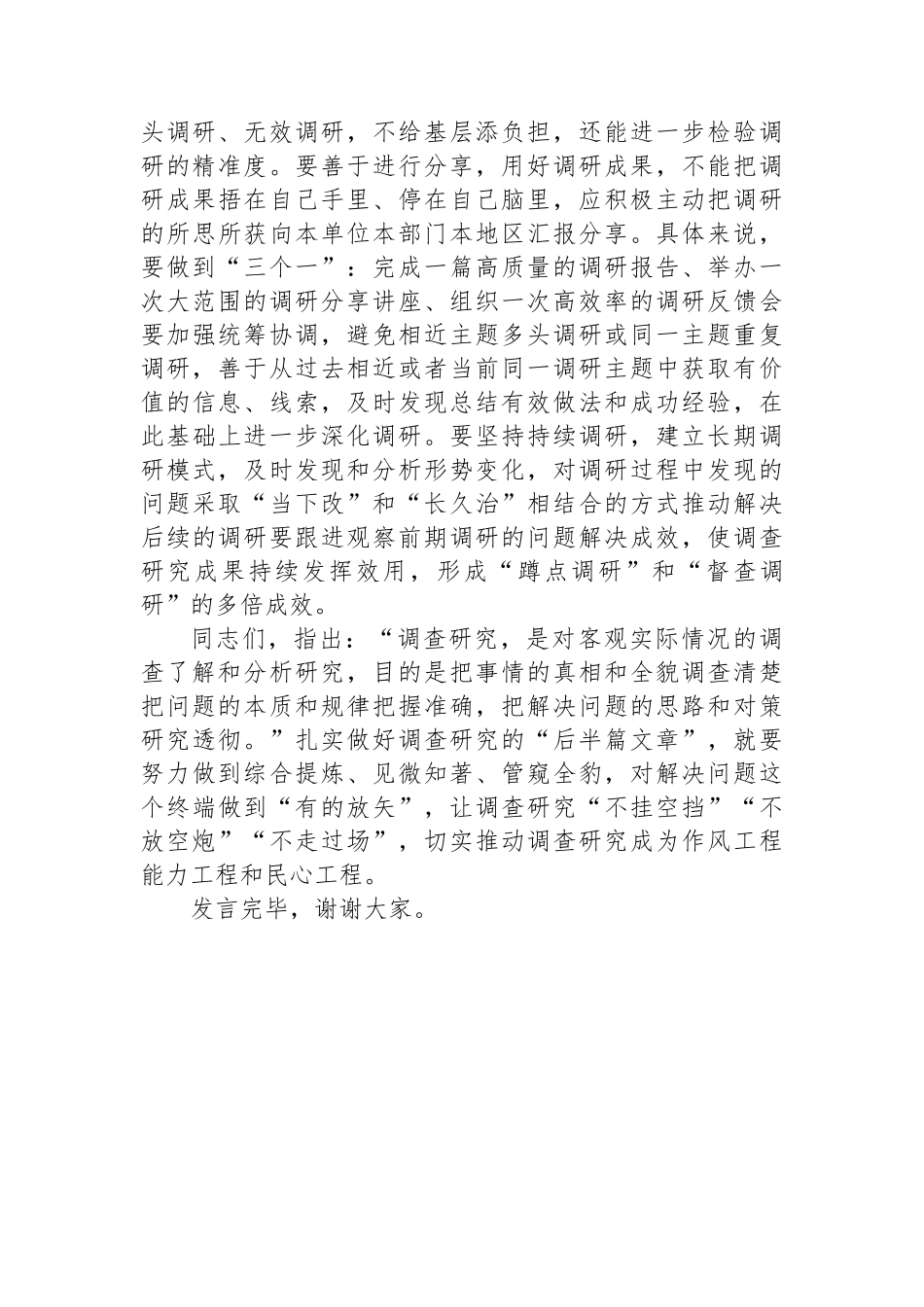 头调研、无效调研，不给基层添负担，还能进一步检验调研的精准度。要善于进行分享，用好调研成果，不能把调研成果捂在自己手里、停在自己脑里，应积极主动把调研的所思所获向本单位本部门本地区汇报分享。具体来说，要做到“三个一”：完成一篇高质量的调研报告、举办一次大范围的调研分享讲座、组织一次高效率的调研反馈会要加强统筹协调，避免相近主题多头调研或同一主题重复调研，善于从过去相近或者当前同一调研主题中获取有价值的信息、线索，及时发现总结有效做法和成功经验，在此基础上进一步深化调研。要坚持持续调研，建立长期调研模式，及时发现和分析形势变化，对调研过程中发现的问题采取“当下改”和“长久治”相结合的方式推动解决后续的调研要跟进观察前期调研的问题解决成效，使调查研究成果持续发挥效用，形成“蹲点调研”和“督查调研”的多倍成效。

同志们，指出：“调查研究，是对客观实际情况的调查了解和分析研究，目的是把事情的真相和全貌调查清楚把问题的本质和规律把握准确，把解决问题的思路和对策研究透彻。”扎实做好调查研究的“后半篇文章”，就要努力做到综合提炼、见微知著、管窥全豹，对解决问题这个终端做到“有的放矢”，让调查研究“不挂空挡”“不放空炮”“不走过场”，切实推动调查研究成为作风工程能力工程和民心工程。

发言完毕，谢谢大家。